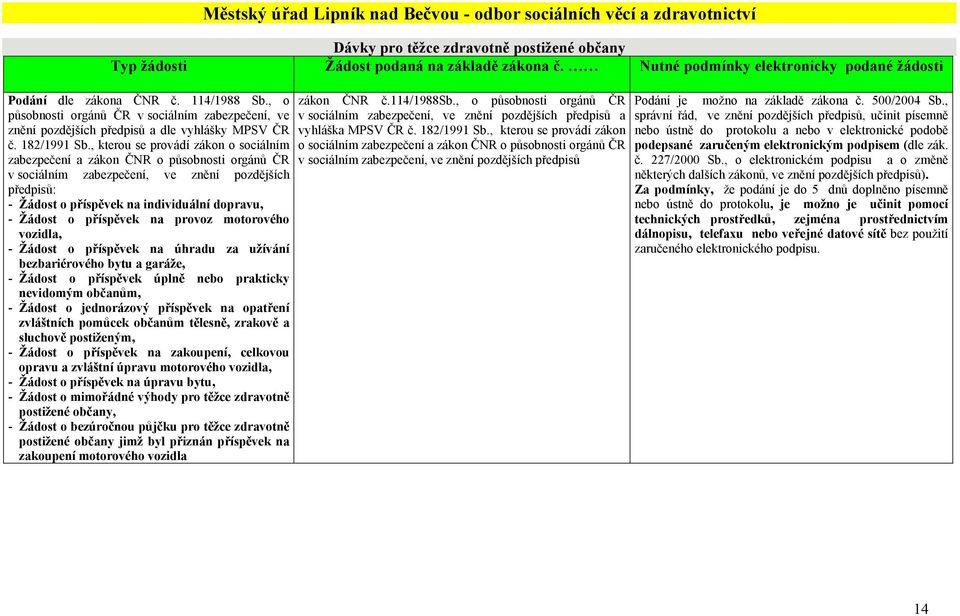 Městský úřad Lipník nad Bečvou - odbor sociálních věcí a zdravotnictví

Dávky pro těžce zdravotně postižené občany

| Typ žádosti | Žádost podaná na základě zákona č. …… | Nutné podmínky elektronicky podané žádosti |
|---|---|---|
| Podání dle zákona ČNR č. 114/1988 Sb., o působnosti orgánů ČR v sociálním zabezpečení, ve znění pozdějších předpisů a dle vyhlášky MPSV ČR č. 182/1991 Sb., kterou se provádí zákon o sociálním zabezpečení a zákon ČNR o působnosti orgánů ČR v sociálním zabezpečení, ve znění pozdějších předpisů: - Žádost o příspěvek na individuální dopravu, - Žádost o příspěvek na provoz motorového vozidla, - Žádost o příspěvek na úhradu za užívání bezbariérového bytu a garáže, - Žádost o příspěvek úplně nebo prakticky nevidomým občanům, - Žádost o jednorázový příspěvek na opatření zvláštních pomůcek občanům tělesně, zrakově a sluchově postiženým, - Žádost o příspěvek na zakoupení, celkovou opravu a zvláštní úpravu motorového vozidla, - Žádost o příspěvek na úpravu bytu, - Žádost o mimořádné výhody pro těžce zdravotně postižené občany, - Žádost o bezúročnou půjčku pro těžce zdravotně postižené občany jimž byl přiznán příspěvek na zakoupení motorového vozidla | zákon ČNR č.114/1988Sb., o působnosti orgánů ČR v sociálním zabezpečení, ve znění pozdějších předpisů a vyhláška MPSV ČR č. 182/1991 Sb., kterou se provádí zákon o sociálním zabezpečení a zákon ČNR o působnosti orgánů ČR v sociálním zabezpečení, ve znění pozdějších předpisů | Podání je možno na základě zákona č. 500/2004 Sb., správní řád, ve znění pozdějších předpisů, učinit písemně nebo ústně do protokolu a nebo v elektronické podobě podepsané zaručeným elektronickým podpisem (dle zák. č. 227/2000 Sb., o elektronickém podpisu a o změně některých dalších zákonů, ve znění pozdějších předpisů). Za podmínky, že podání je do 5 dnů doplněno písemně nebo ústně do protokolu, je možno je učinit pomocí technických prostředků, zejména prostřednictvím dálnopisu, telefaxu nebo veřejné datové sítě bez použití zaručeného elektronického podpisu. |

14